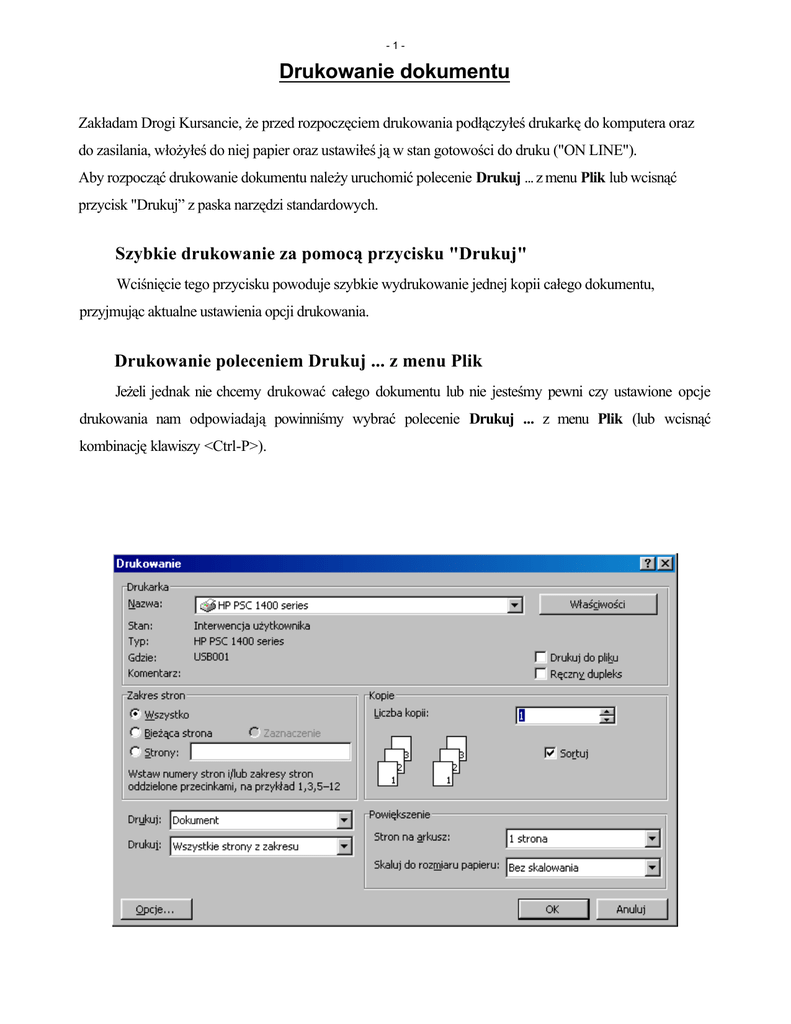 - 1 -

Drukowanie dokumentu

Zakładam Drogi Kursancie, że przed rozpoczęciem drukowania podłączyłeś drukarkę do komputera oraz do zasilania, włożyłeś do niej papier oraz ustawiłeś ją w stan gotowości do druku ("ON LINE").
Aby rozpocząć drukowanie dokumentu należy uruchomić polecenie **Drukuj** ... z menu **Plik** lub wcisnąć przycisk "Drukuj" z paska narzędzi standardowych.

Szybkie drukowanie za pomocą przycisku "Drukuj"

Wciśnięcie tego przycisku powoduje szybkie wydrukowanie jednej kopii całego dokumentu, przyjmując aktualne ustawienia opcji drukowania.

Drukowanie poleceniem Drukuj ... z menu Plik

Jeżeli jednak nie chcemy drukować całego dokumentu lub nie jesteśmy pewni czy ustawione opcje drukowania nam odpowiadają powinniśmy wybrać polecenie **Drukuj ...** z menu **Plik** (lub wcisnąć kombinację klawiszy <Ctrl-P>).

Drukowanie
?
X
Drukarka
Nazwa: HP PSC 1400 series
Właściwości
Stan: Interwencja użytkownika
Typ: HP PSC 1400 series
Gdzie: USB001
Komentarz:
Drukuj do pliku
Ręczny dupleks
Zakres stron
Wszystko
Bieżąca strona
Zaznaczenie
Strony:
Wstaw numery stron i/lub zakresy stron oddzielone przecinkami, na przykład 1,3,5–12
Kopie
Liczba kopii: 1
3 2 1 3 2 1
Sortuj
Drukuj: Dokument
Drukuj: Wszystkie strony z zakresu
Powiększenie
Stron na arkusz: 1 strona
Skaluj do rozmiaru papieru: Bez skalowania
Opcje...
OK
Anuluj